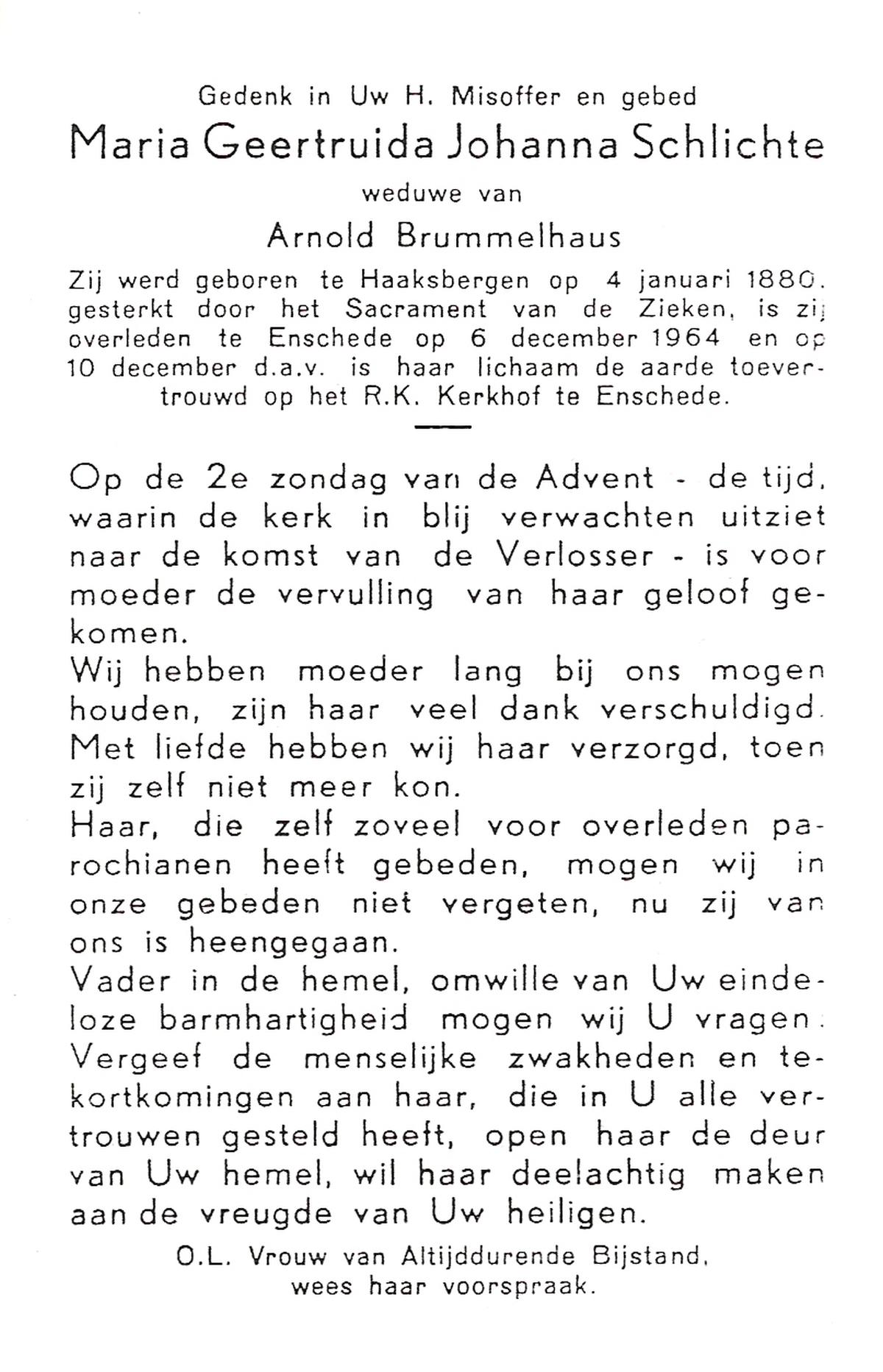 Gedenk in Uw H. Misoffer en gebed
Maria Geertruida Johanna Schlichte
weduwe van
Arnold Brummelhaus

Zij werd geboren te Haaksbergen op 4 januari 1880. gesterkt door het Sacrament van de Zieken, is zij overleden te Enschede op 6 december 1964 en op 10 december d.a.v. is haar lichaam de aarde toevertrouwd op het R.K. Kerkhof te Enschede.

Op de 2e zondag van de Advent - de tijd, waarin de kerk in blij verwachten uitziet naar de komst van de Verlosser - is voor moeder de vervulling van haar geloof gekomen.
Wij hebben moeder lang bij ons mogen houden, zijn haar veel dank verschuldigd. Met liefde hebben wij haar verzorgd, toen zij zelf niet meer kon.
Haar, die zelf zoveel voor overleden parochianen heeft gebeden, mogen wij in onze gebeden niet vergeten, nu zij van ons is heengegaan.
Vader in de hemel, omwille van Uw eindeloze barmhartigheid mogen wij U vragen: Vergeef de menselijke zwakheden en tekortkomingen aan haar, die in U alle vertrouwen gesteld heeft, open haar de deur van Uw hemel, wil haar deelachtig maken aan de vreugde van Uw heiligen.

O.L. Vrouw van Altijddurende Bijstand,
wees haar voorspraak.